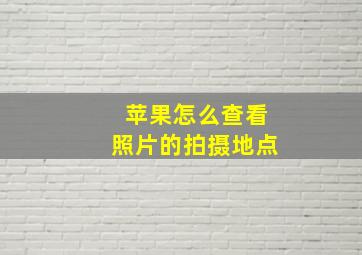 苹果怎么查看
照片的拍摄地点